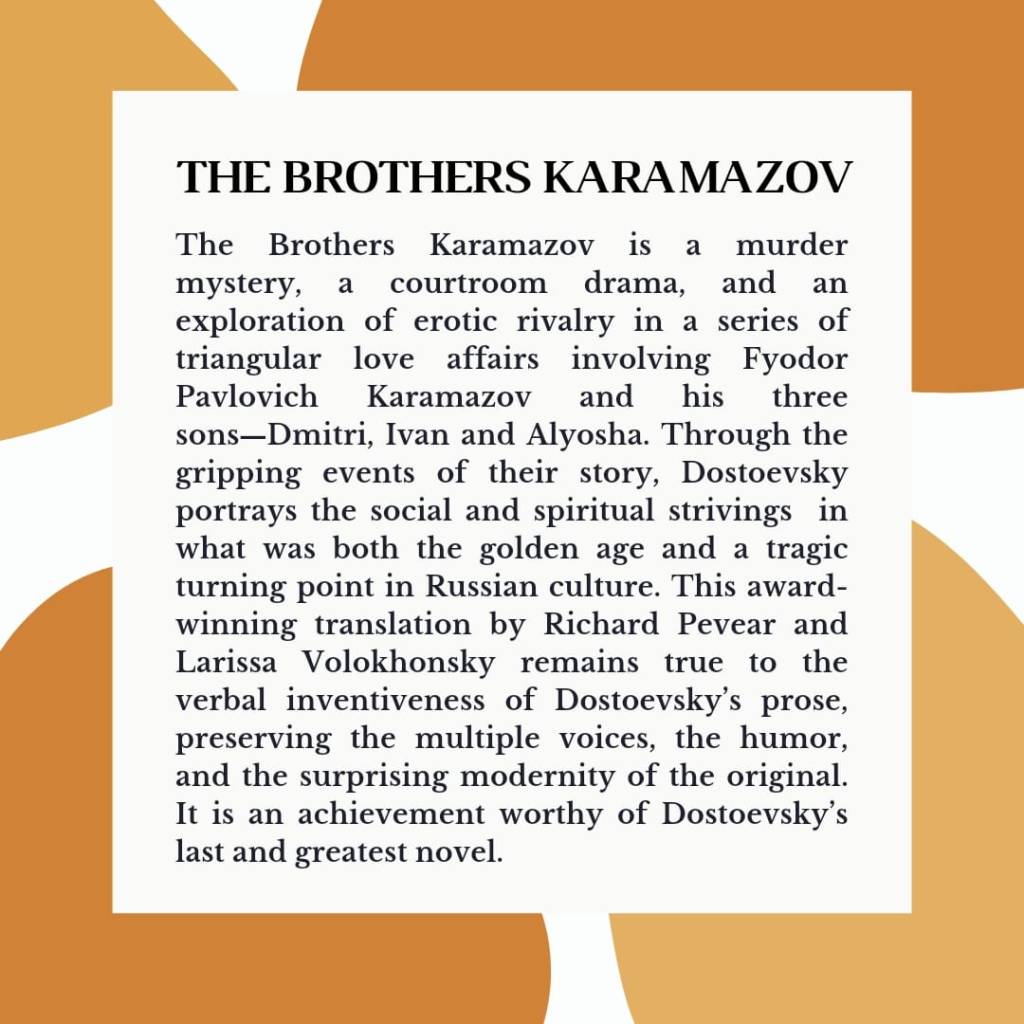 THE BROTHERS KARAMAZOV

The Brothers Karamazov is a murder mystery, a courtroom drama, and an exploration of erotic rivalry in a series of triangular love affairs involving Fyodor Pavlovich Karamazov and his three sons—Dmitri, Ivan and Alyosha. Through the gripping events of their story, Dostoevsky portrays the social and spiritual strivings in what was both the golden age and a tragic turning point in Russian culture. This award-winning translation by Richard Pevear and Larissa Volokhonsky remains true to the verbal inventiveness of Dostoevsky's prose, preserving the multiple voices, the humor, and the surprising modernity of the original. It is an achievement worthy of Dostoevsky's last and greatest novel.